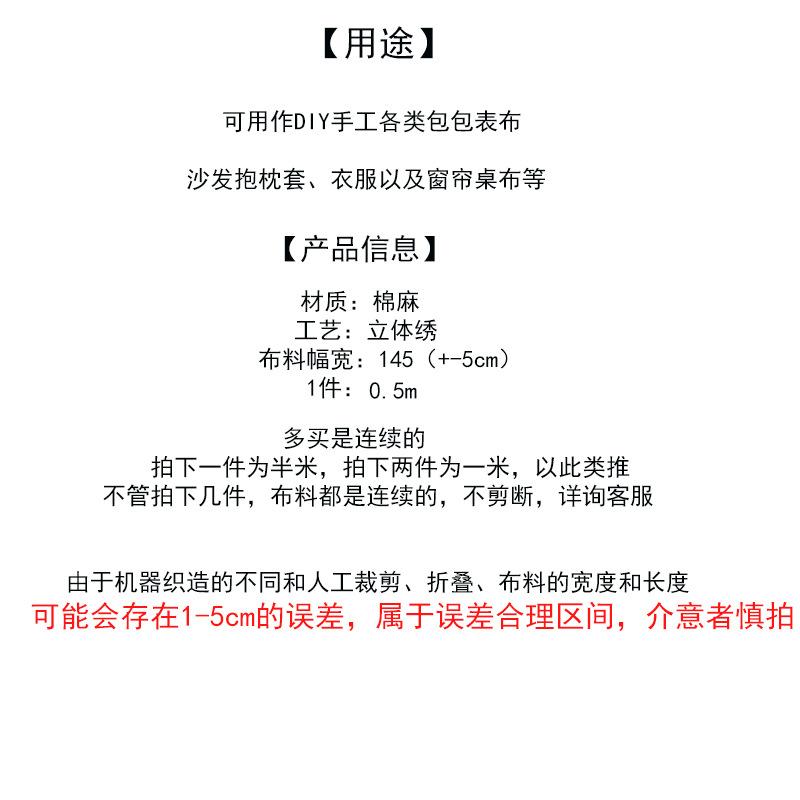 【用途】

可用作DIY手工各类包包表布

沙发抱枕套、衣服以及窗帘桌布等

【产品信息】

材质：棉麻
工艺：立体绣
布料幅宽：145（+-5cm）
1件：0.5m

多买是连续的
拍下一件为半米，拍下两件为一米，以此类推
不管拍下几件，布料都是连续的，不剪断，详询客服

由于机器织造的不同和人工裁剪、折叠、布料的宽度和长度
可能会存在1-5cm的误差，属于误差合理区间，介意者慎拍